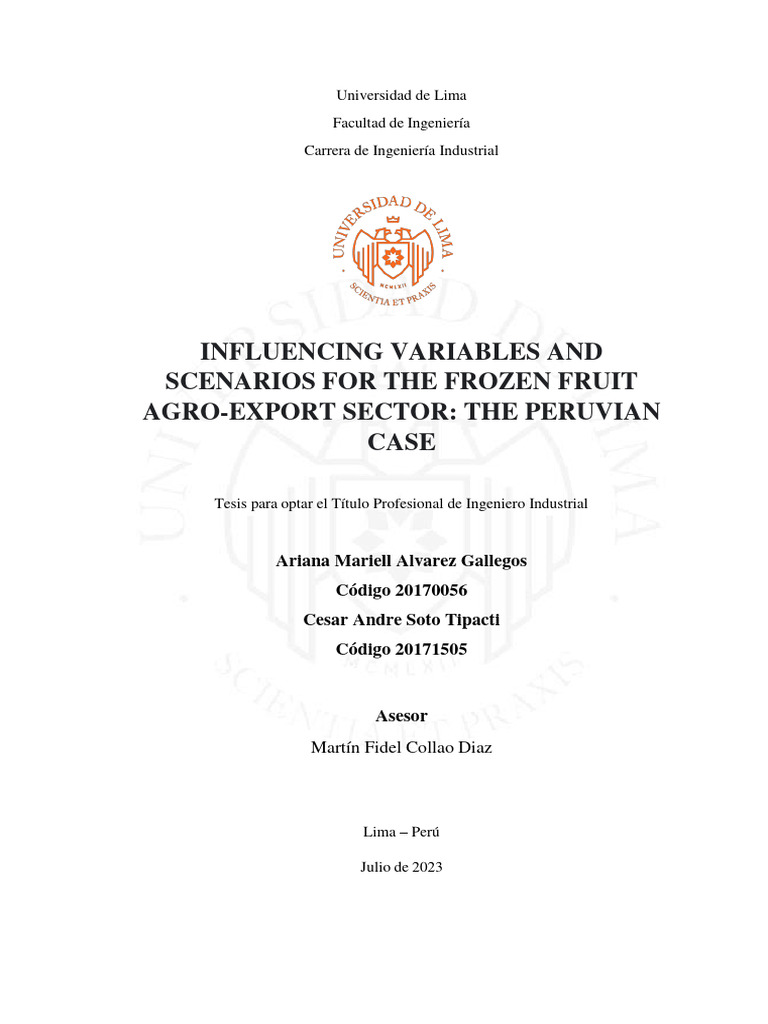 Universidad de Lima

Facultad de Ingeniería

Carrera de Ingeniería Industrial

UNIVERSIDAD DE LIMA
MCMLXII
SCIENTIA ET PRAXIS

INFLUENCING VARIABLES AND SCENARIOS FOR THE FROZEN FRUIT AGRO-EXPORT SECTOR: THE PERUVIAN CASE

Tesis para optar el Título Profesional de Ingeniero Industrial

Ariana Mariell Alvarez Gallegos

Código 20170056

Cesar Andre Soto Tipacti

Código 20171505

Asesor

Martín Fidel Collao Diaz

Lima – Perú

Julio de 2023